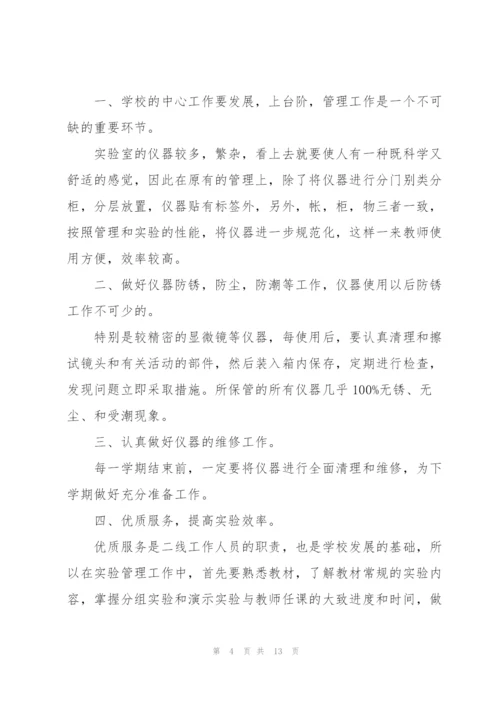 一、学校的中心工作要发展，上台阶，管理工作是一个不可缺的重要环节。

实验室的仪器较多，繁杂，看上去就要使人有一种既科学又舒适的感觉，因此在原有的管理上，除了将仪器进行分门别类分柜，分层放置，仪器贴有标签外，另外，帐，柜，物三者一致，按照管理和实验的性能，将仪器进一步规范化，这样一来教师使用方便，效率较高。

二、做好仪器防锈，防尘，防潮等工作，仪器使用以后防锈工作不可少的。

特别是较精密的显微镜等仪器，每使用后，要认真清理和擦试镜头和有关活动的部件，然后装入箱内保存，定期进行检查，发现问题立即采取措施。所保管的所有仪器几乎100%无锈、无尘、和受潮现象。

三、认真做好仪器的维修工作。

每一学期结束前，一定要将仪器进行全面清理和维修，为下学期做好充分准备工作。

四、优质服务，提高实验效率。

优质服务是二线工作人员的职责，也是学校发展的基础，所以在实验管理工作中，首先要熟悉教材，了解教材常规的实验内容，掌握分组实验和演示实验与教师任课的大致进度和时间，做

第 4 页 共 13 页